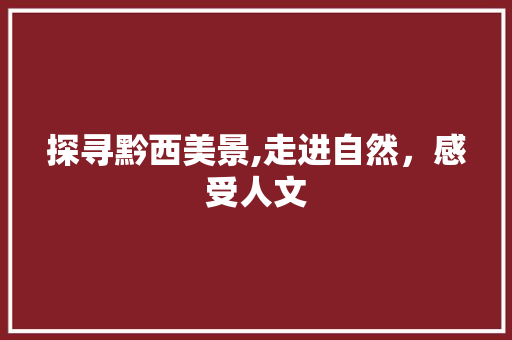 探寻黔西美景,走进自然，感受人文